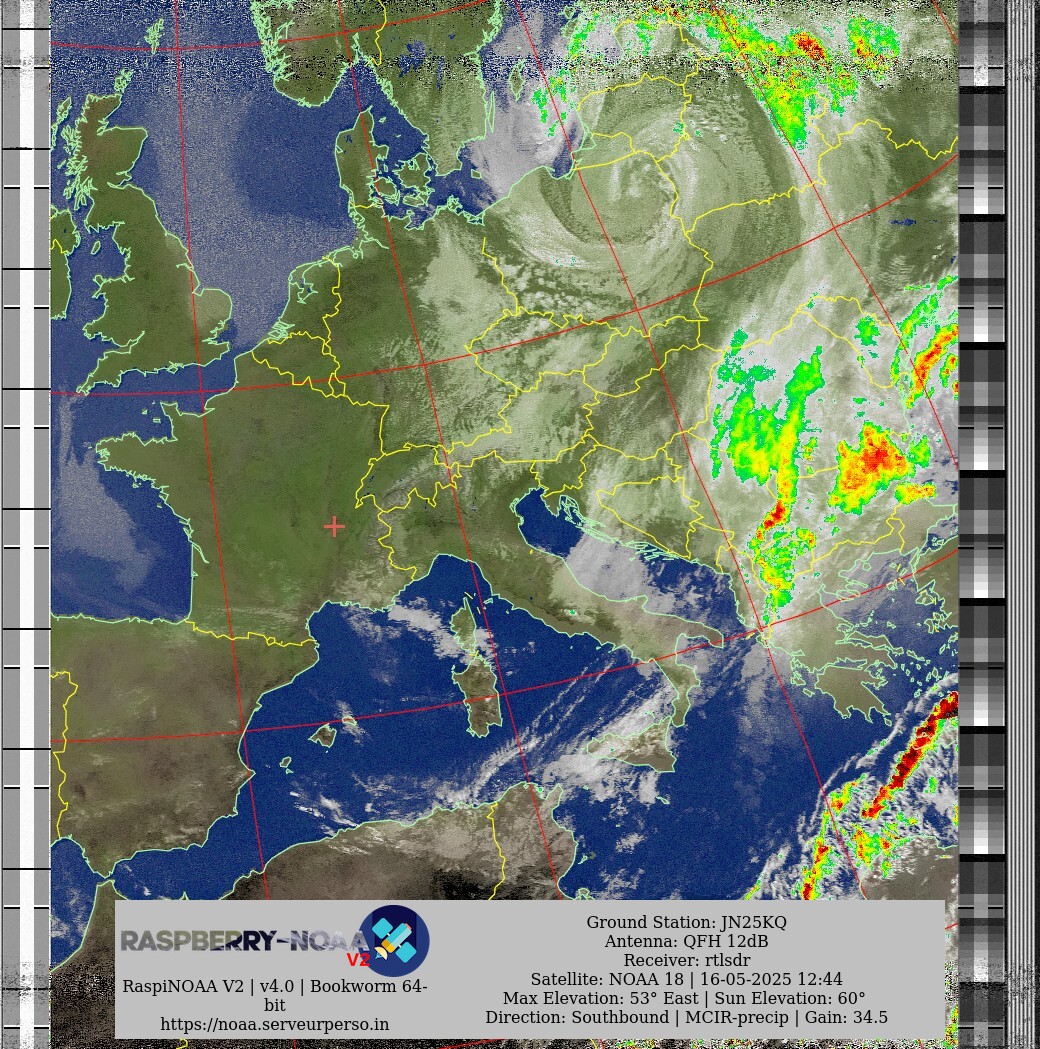 RASPBERRY-NOAA V2

RaspiNOAA V2 | v4.0 | Bookworm 64-bit
https://noaa.serveurperso.in

Ground Station: JN25KQ
Antenna: QFH 12dB
Receiver: rtlsdr
Satellite: NOAA 18 | 16-05-2025 12:44
Max Elevation: 53° East | Sun Elevation: 60°
Direction: Southbound | MCIR-precip | Gain: 34.5